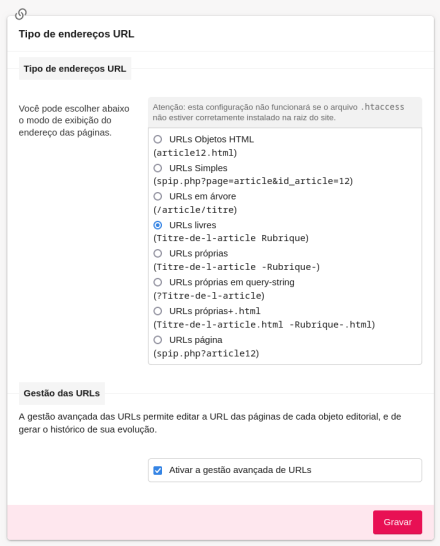 Tipo de endereços URL

Tipo de endereços URL

Você pode escolher abaixo o modo de exibição do endereço das páginas.

Atenção: esta configuração não funcionará se o arquivo .htaccess não estiver corretamente instalado na raiz do site.

URLs Objetos HTML
(article12.html)

URLs Simples
(spip.php?page=article&id_article=12)

URLs em árvore
(/article/titre)

URLs livres
(Titre-de-l-article Rubrique)

URLs próprias
(Titre-de-l-article -Rubrique-)

URLs próprias em query-string
(?Titre-de-l-article)

URLs próprias+.html
(Titre-de-l-article.html -Rubrique-.html)

URLs página
(spip.php?article12)

Gestão das URLs

A gestão avançada das URLs permite editar a URL das páginas de cada objeto editorial, e de gerar o histórico de sua evolução.

Ativar a gestão avançada de URLs

Gravar